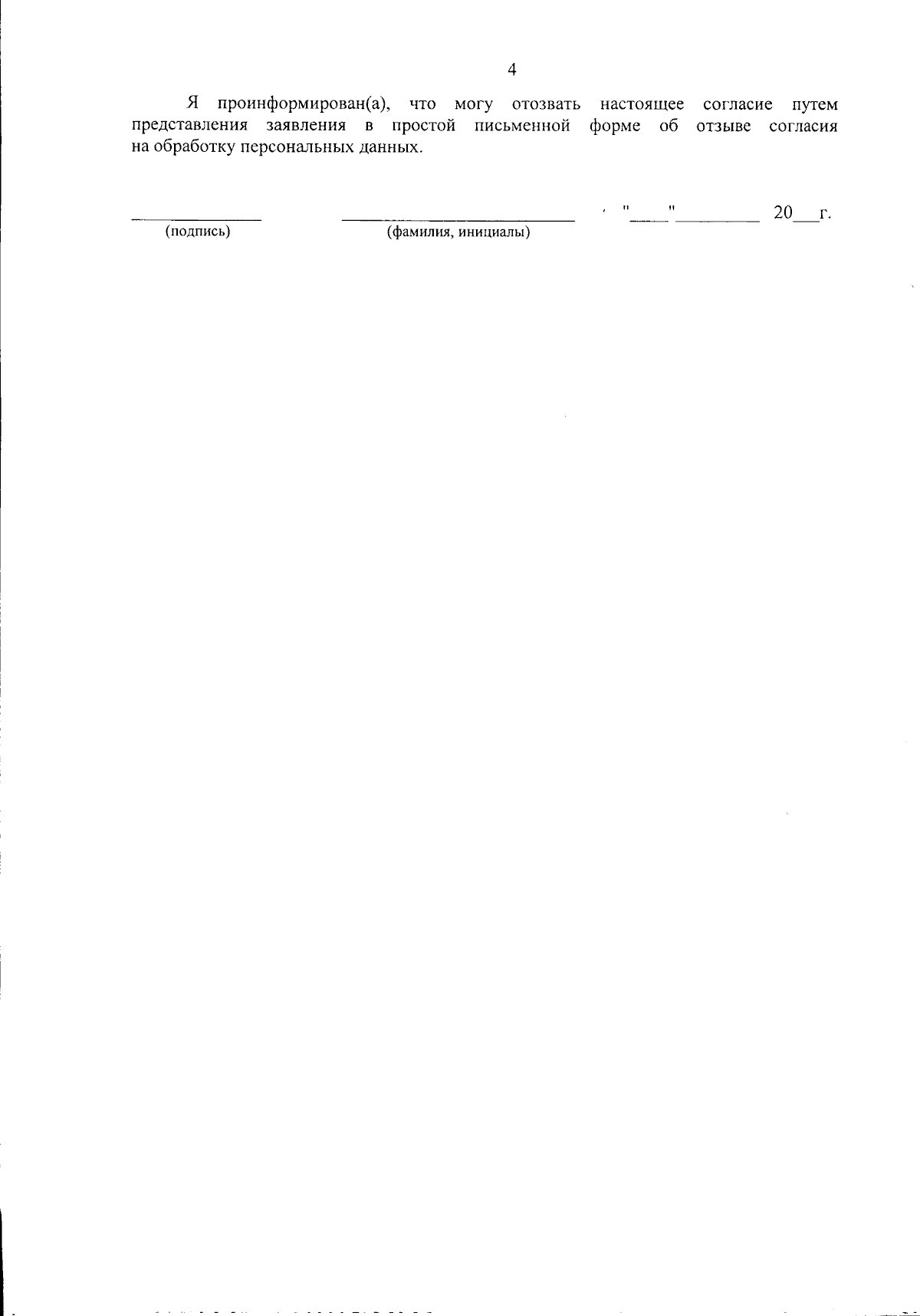 4

Я проинформирован(а), что могу отозвать настоящее согласие путем представления заявления в простой письменной форме об отзыве согласия на обработку персональных данных.

____ ____ "____"____ 20____г.
(подпись) (фамилия, инициалы)